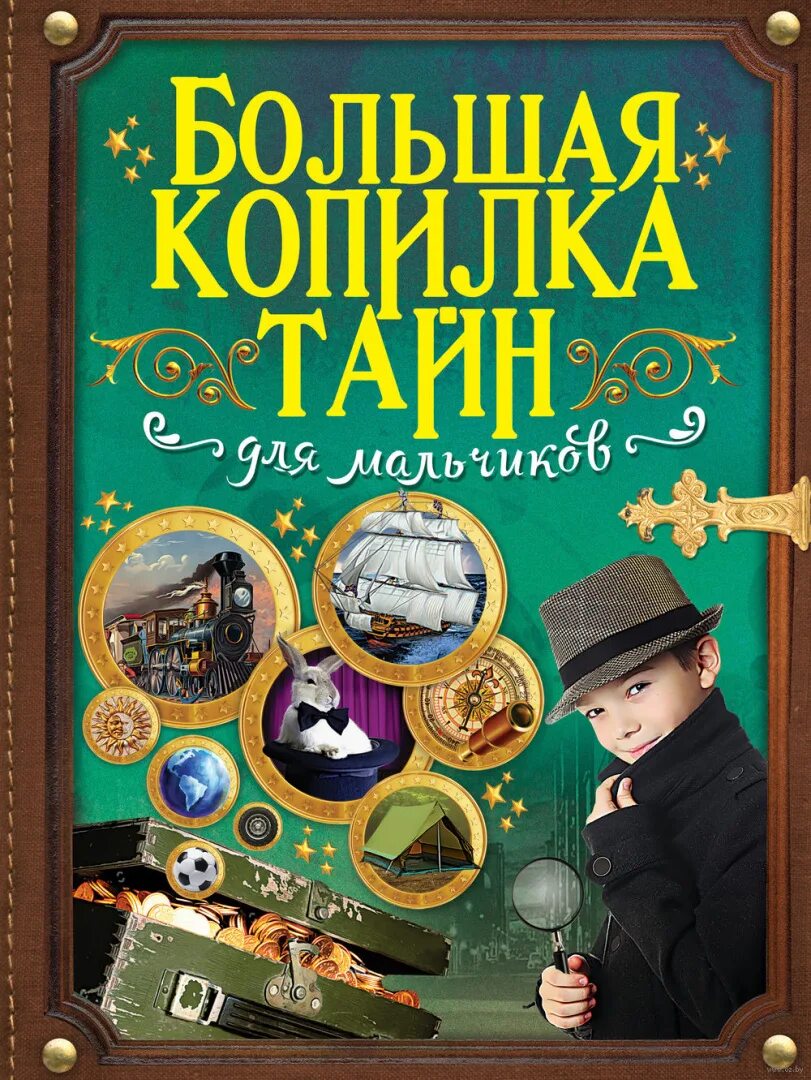 БОЛЬШАЯ КОПИЛКА ТАЙН

для мальчиков